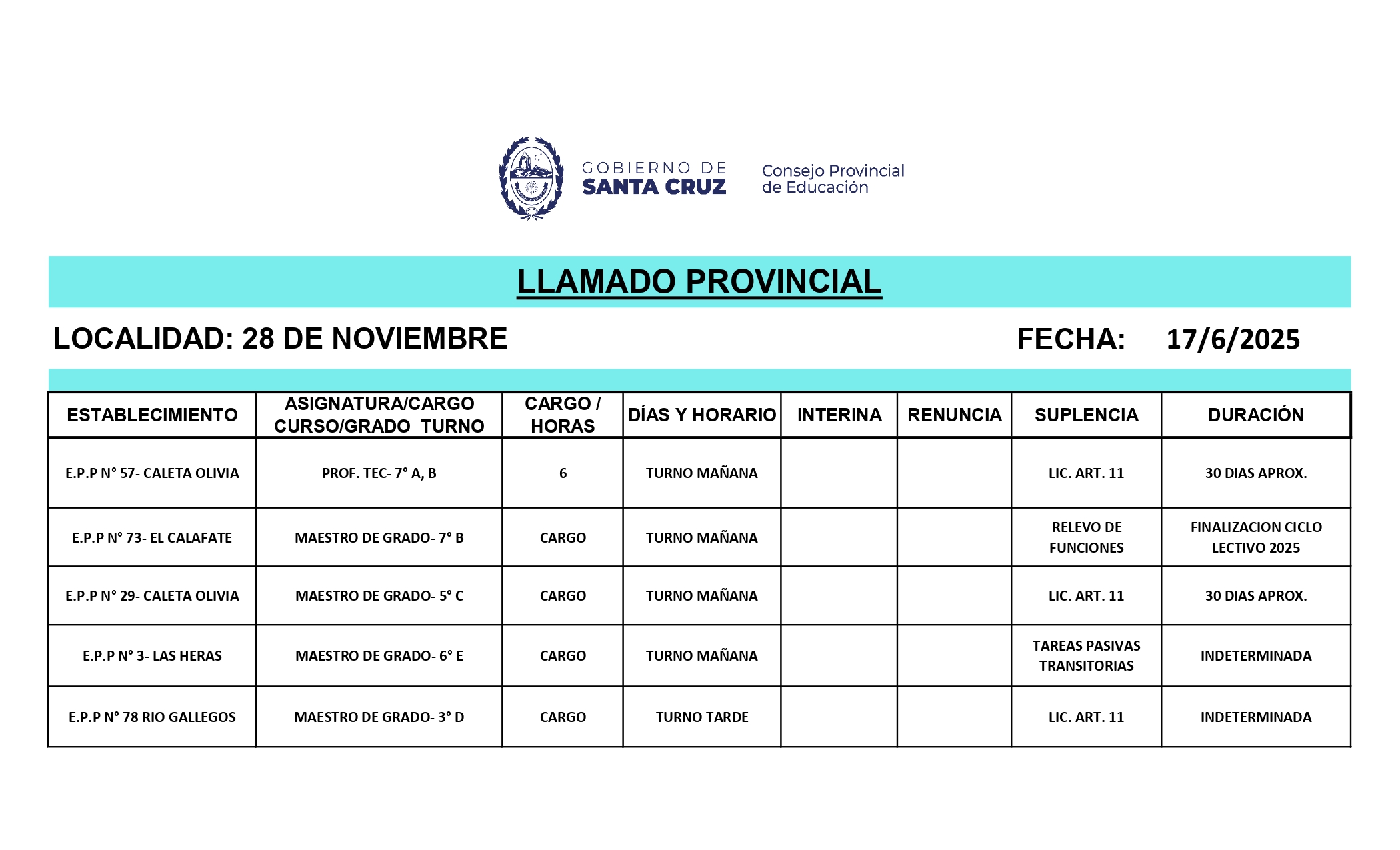 GOBIERNO DE SANTA CRUZ

Consejo Provincial de Educación

LLAMADO PROVINCIAL

LOCALIDAD: 28 DE NOVIEMBRE

FECHA: 17/6/2025

| ESTABLECIMIENTO | ASIGNATURA/CARGO CURSO/GRADO TURNO | CARGO / HORAS | DÍAS Y HORARIO | INTERINA | RENUNCIA | SUPLENCIA | DURACIÓN |
|---|---|---|---|---|---|---|---|
| E.P.P N° 57- CALETA OLIVIA | PROF. TEC- 7° A, B | 6 | TURNO MAÑANA | | | LIC. ART. 11 | 30 DIAS APROX. |
| E.P.P N° 73- EL CALAFATE | MAESTRO DE GRADO- 7° B | CARGO | TURNO MAÑANA | | | RELEVO DE FUNCIONES | FINALIZACION CICLO LECTIVO 2025 |
| E.P.P N° 29- CALETA OLIVIA | MAESTRO DE GRADO- 5° C | CARGO | TURNO MAÑANA | | | LIC. ART. 11 | 30 DIAS APROX. |
| E.P.P N° 3- LAS HERAS | MAESTRO DE GRADO- 6° E | CARGO | TURNO MAÑANA | | | TAREAS PASIVAS TRANSITORIAS | INDETERMINADA |
| E.P.P N° 78 RIO GALLEGOS | MAESTRO DE GRADO- 3° D | CARGO | TURNO TARDE | | | LIC. ART. 11 | INDETERMINADA |